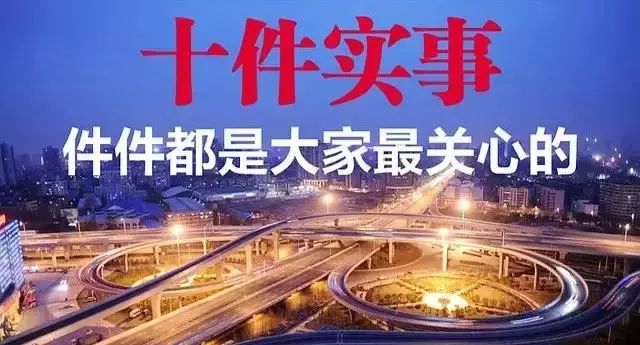 十件实事

件件都是大家最关心的